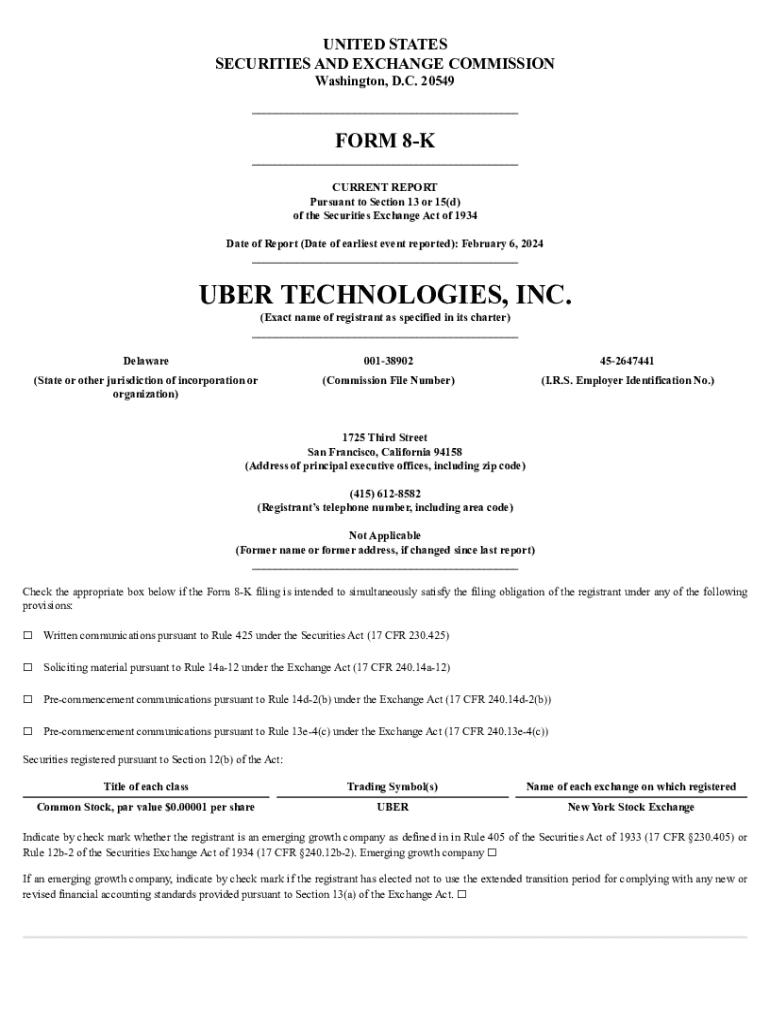 UNITED STATES
SECURITIES AND EXCHANGE COMMISSION
Washington, D.C. 20549

FORM 8-K

CURRENT REPORT
Pursuant to Section 13 or 15(d)
of the Securities Exchange Act of 1934

Date of Report (Date of earliest event reported): February 6, 2024

UBER TECHNOLOGIES, INC.
(Exact name of registrant as specified in its charter)

| Delaware | 001-38902 | 45-2647441 |
|---|---|---|
| (State or other jurisdiction of incorporation or organization) | (Commission File Number) | (I.R.S. Employer Identification No.) |

1725 Third Street
San Francisco, California 94158
(Address of principal executive offices, including zip code)

(415) 612-8582
(Registrant's telephone number, including area code)

Not Applicable
(Former name or former address, if changed since last report)

Check the appropriate box below if the Form 8-K filing is intended to simultaneously satisfy the filing obligation of the registrant under any of the following provisions:

☐ Written communications pursuant to Rule 425 under the Securities Act (17 CFR 230.425)

☐ Soliciting material pursuant to Rule 14a-12 under the Exchange Act (17 CFR 240.14a-12)

☐ Pre-commencement communications pursuant to Rule 14d-2(b) under the Exchange Act (17 CFR 240.14d-2(b))

☐ Pre-commencement communications pursuant to Rule 13e-4(c) under the Exchange Act (17 CFR 240.13e-4(c))

Securities registered pursuant to Section 12(b) of the Act:

| Title of each class | Trading Symbol(s) | Name of each exchange on which registered |
|---|---|---|
| Common Stock, par value $0.00001 per share | UBER | New York Stock Exchange |

Indicate by check mark whether the registrant is an emerging growth company as defined in in Rule 405 of the Securities Act of 1933 (17 CFR §230.405) or Rule 12b-2 of the Securities Exchange Act of 1934 (17 CFR §240.12b-2). Emerging growth company ☐

If an emerging growth company, indicate by check mark if the registrant has elected not to use the extended transition period for complying with any new or revised financial accounting standards provided pursuant to Section 13(a) of the Exchange Act. ☐